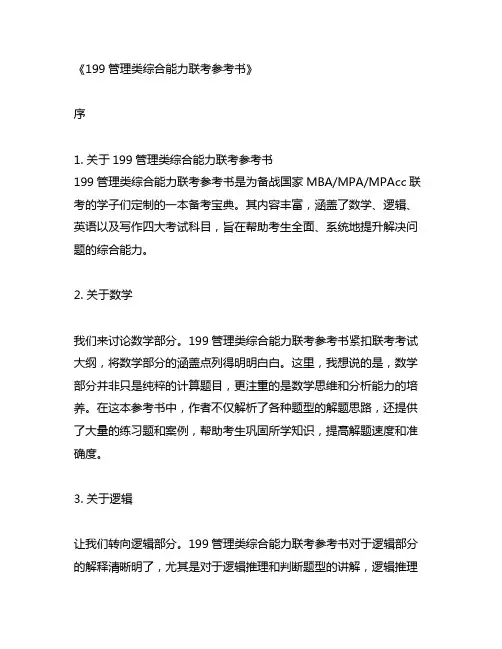 《199 管理类综合能力联考参考书》

序

1. 关于 199 管理类综合能力联考参考书
199 管理类综合能力联考参考书是为备战国家 MBA/MPA/MPAcc 联考的学子们定制的一本备考宝典。其内容丰富，涵盖了数学、逻辑、英语以及写作四大考试科目，旨在帮助考生全面、系统地提升解决问题的综合能力。

2. 关于数学

我们来讨论数学部分。199 管理类综合能力联考参考书紧扣联考考试大纲，将数学部分的涵盖点列得明明白白。这里，我想说的是，数学部分并非只是纯粹的计算题目，更注重的是数学思维和分析能力的培养。在这本参考书中，作者不仅解析了各种题型的解题思路，还提供了大量的练习题和案例，帮助考生巩固所学知识，提高解题速度和准确度。

3. 关于逻辑

让我们转向逻辑部分。199 管理类综合能力联考参考书对于逻辑部分的解释清晰明了，尤其是对于逻辑推理和判断题型的讲解，逻辑推理